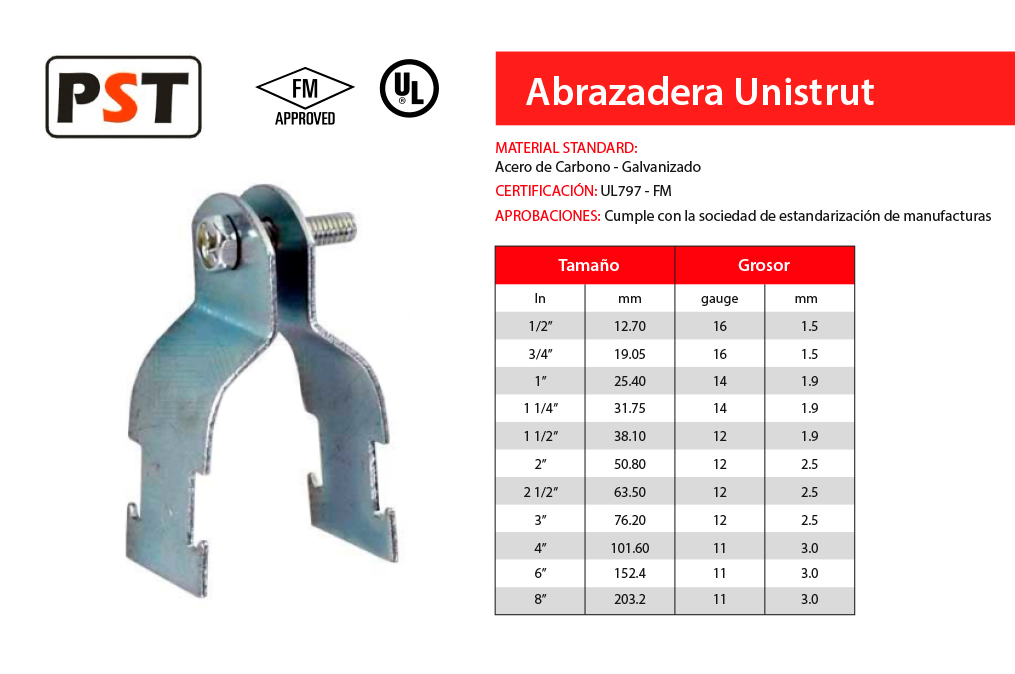 PST

FM
APPROVED

UL

Abrazadera Unistrut

MATERIAL STANDARD:
Acero de Carbono - Galvanizado
CERTIFICACIÓN: UL797 - FM
APROBACIONES: Cumple con la sociedad de estandarización de manufacturas

| Tamaño | | Grosor | |
|---|---|---|---|
| In | mm | gauge | mm |
| 1/2" | 12.70 | 16 | 1.5 |
| 3/4" | 19.05 | 16 | 1.5 |
| 1" | 25.40 | 14 | 1.9 |
| 1 1/4" | 31.75 | 14 | 1.9 |
| 1 1/2" | 38.10 | 12 | 1.9 |
| 2" | 50.80 | 12 | 2.5 |
| 2 1/2" | 63.50 | 12 | 2.5 |
| 3" | 76.20 | 12 | 2.5 |
| 4" | 101.60 | 11 | 3.0 |
| 6" | 152.4 | 11 | 3.0 |
| 8" | 203.2 | 11 | 3.0 |